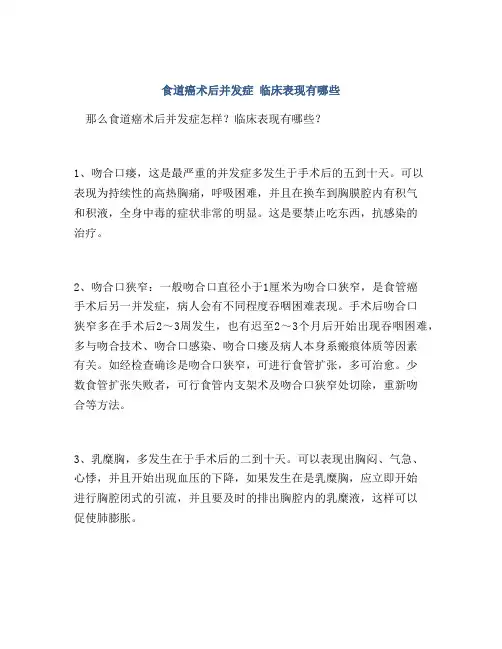 食道癌术后并发症 临床表现有哪些

那么食道癌术后并发症怎样？临床表现有哪些？

1、吻合口瘘，这是最严重的并发症多发生于手术后的五到十天。可以表现为持续性的高热胸痛，呼吸困难，并且在换车到胸膜腔内有积气和积液，全身中毒的症状非常的明显。这是要禁止吃东西，抗感染的治疗。

2、吻合口狭窄：一般吻合口直径小于1厘米为吻合口狭窄，是食管癌手术后另一并发症，病人会有不同程度吞咽困难表现。手术后吻合口狭窄多在手术后2～3周发生，也有迟至2～3个月后开始出现吞咽困难，多与吻合技术、吻合口感染、吻合口瘘及病人本身系瘢痕体质等因素有关。如经检查确诊是吻合口狭窄，可进行食管扩张，多可治愈。少数食管扩张失败者，可行食管内支架术及吻合口狭窄处切除，重新吻合等方法。

3、乳糜胸，多发生在于手术后的二到十天。可以表现出胸闷、气急、心悸，并且开始出现血压的下降，如果发生在是乳糜胸，应立即开始进行胸腔闭式的引流，并且要及时的排出胸腔内的乳糜液，这样可以促使肺膨胀。